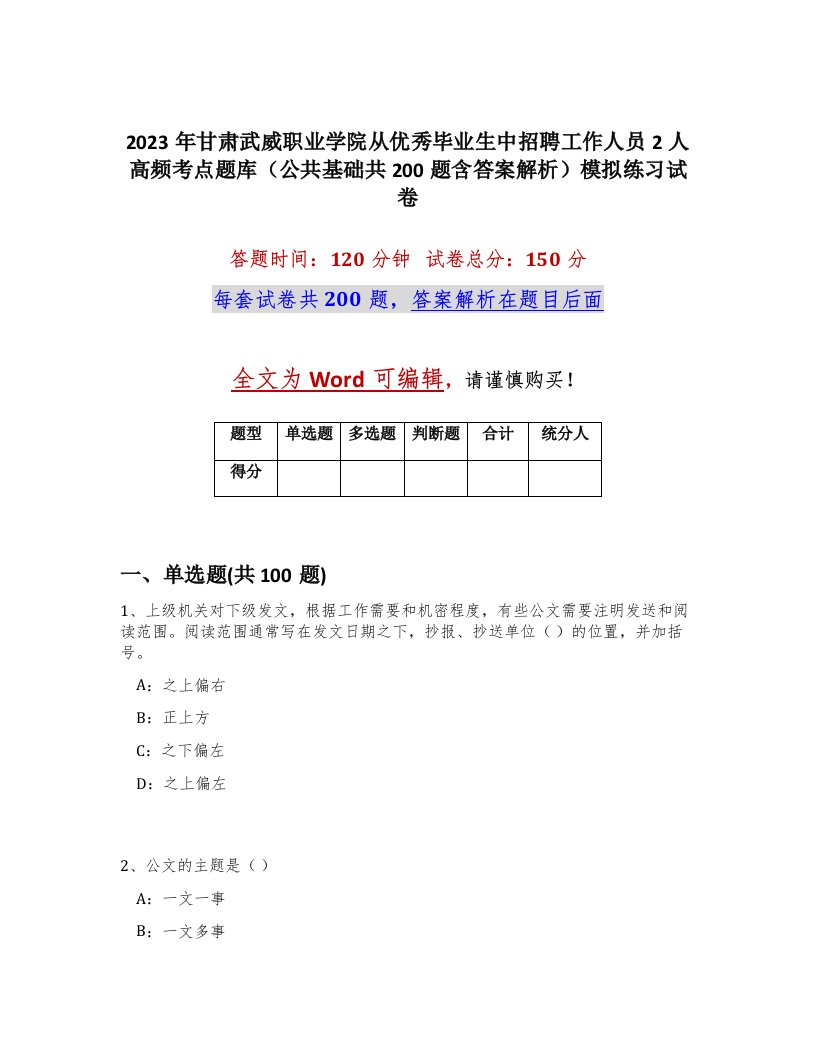 2023 年甘肃武威职业学院从优秀毕业生中招聘工作人员 2 人高频考点题库（公共基础共 200 题含答案解析）模拟练习试卷

答题时间：120 分钟　试卷总分：150 分

每套试卷共 200 题，答案解析在题目后面

全文为 Word 可编辑，请谨慎购买！

| 题型 | 单选题 | 多选题 | 判断题 | 合计 | 统分人 |
|---|---|---|---|---|---|
| 得分 | | | | | |

一、单选题(共 100 题)

1、上级机关对下级发文，根据工作需要和机密程度，有些公文需要注明发送和阅读范围。阅读范围通常写在发文日期之下，抄报、抄送单位（ ）的位置，并加括号。

A：之上偏右

B：正上方

C：之下偏左

D：之上偏左

2、公文的主题是（ ）

A：一文一事

B：一文多事